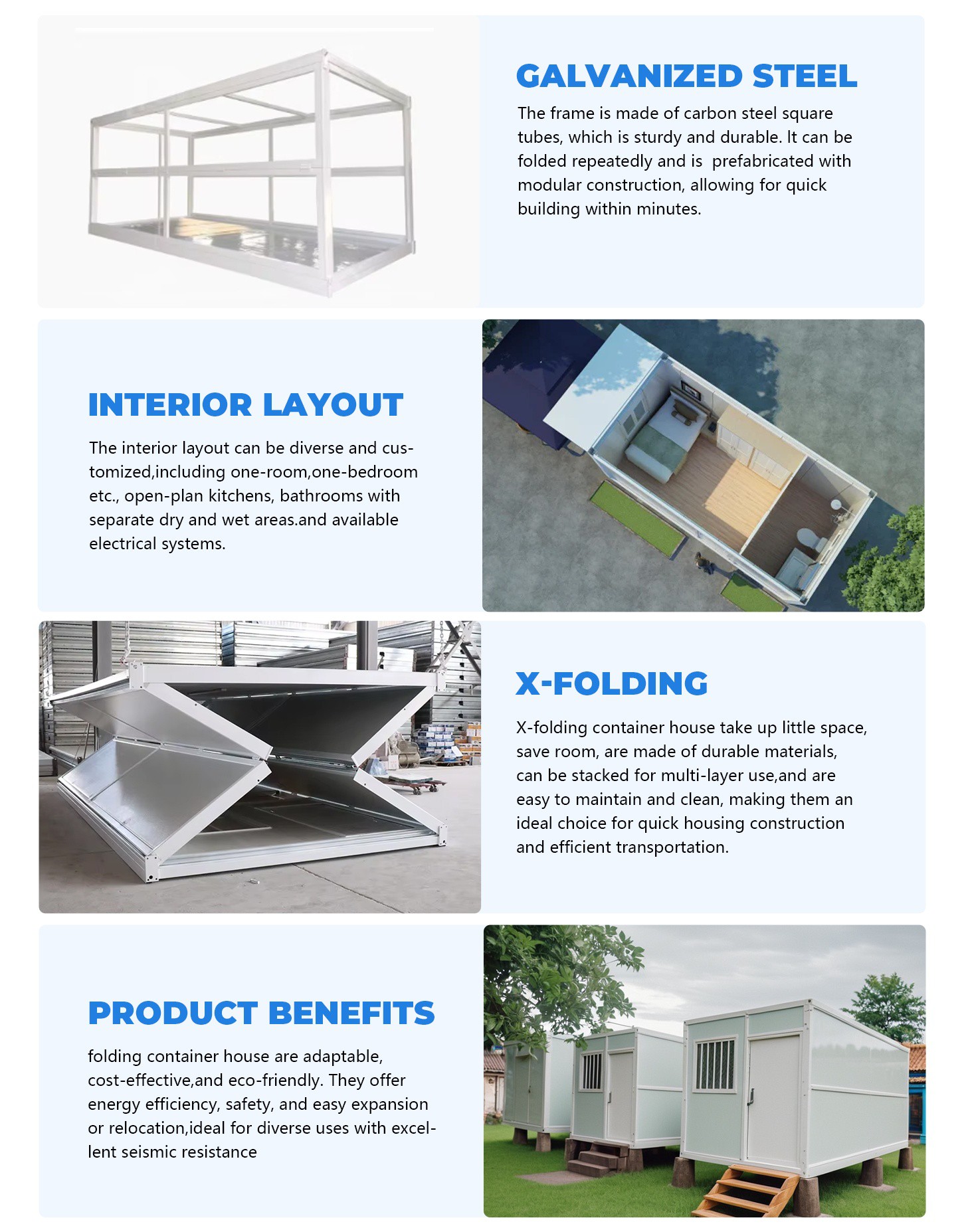 GALVANIZED STEEL

The frame is made of carbon steel square tubes, which is sturdy and durable. It can be folded repeatedly and is prefabricated with modular construction, allowing for quick building within minutes.

INTERIOR LAYOUT

The interior layout can be diverse and customized,including one-room,one-bedroom etc., open-plan kitchens, bathrooms with separate dry and wet areas.and available electrical systems.

X-FOLDING

X-folding container house take up little space, save room, are made of durable materials, can be stacked for multi-layer use,and are easy to maintain and clean, making them an ideal choice for quick housing construction and efficient transportation.

PRODUCT BENEFITS

folding container house are adaptable, cost-effective,and eco-friendly. They offer energy efficiency, safety, and easy expansion or relocation,ideal for diverse uses with excellent seismic resistance